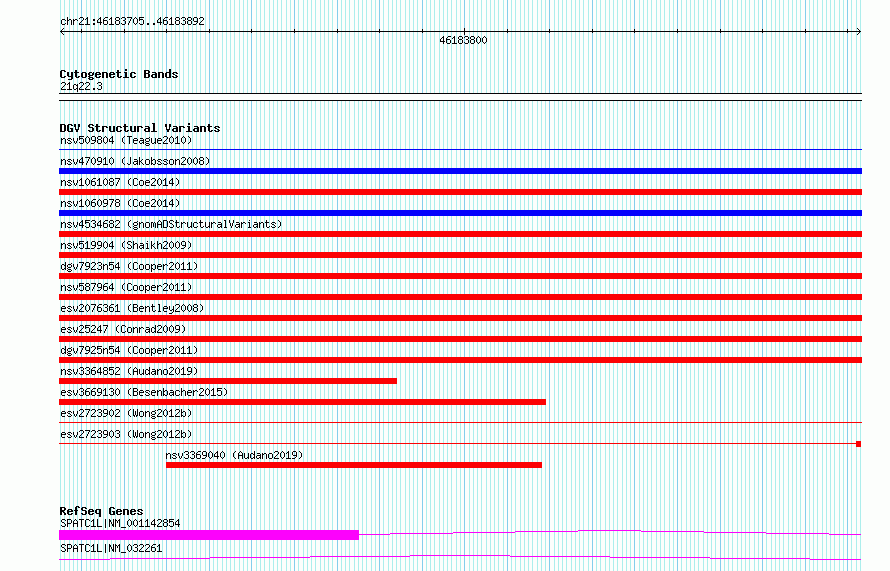 chr21:46183705..46183892

46183800

Cytogenetic Bands
21q22.3

DGV Structural Variants
nsv509804 (Teague2010)
nsv470910 (Jakobsson2008)
nsv1061087 (Coe2014)
nsv1060978 (Coe2014)
nsv4534682 (gnomADStructuralVariants)
nsv519904 (Shaikh2009)
dgv7923n54 (Cooper2011)
nsv587964 (Cooper2011)
esv2076361 (Bentley2008)
esv25247 (Conrad2009)
dgv7925n54 (Cooper2011)
nsv3364852 (Audano2019)
esv3669130 (Besenbacher2015)
esv2723902 (Wong2012b)
esv2723903 (Wong2012b)
nsv3369040 (Audano2019)

RefSeq Genes
SPATC1L|NM_001142854
SPATC1L|NM_032261